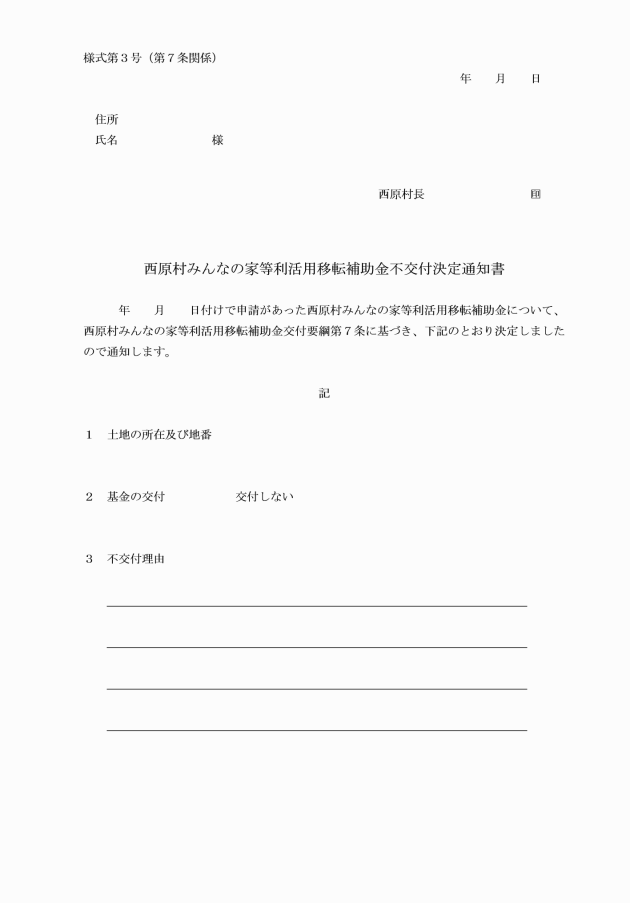 様式第３号（第７条関係）

年　　月　　日

住所
氏名　　　　　　　　　様

西原村長　　　　　　　　㊞

西原村みんなの家等利活用移転補助金不交付決定通知書

年　　月　　日付けで申請があった西原村みんなの家等利活用移転補助金について、西原村みんなの家等利活用移転補助金交付要綱第７条に基づき、下記のとおり決定しましたので通知します。

記

１　土地の所在及び地番

２　基金の交付　　　　　　交付しない

３　不交付理由